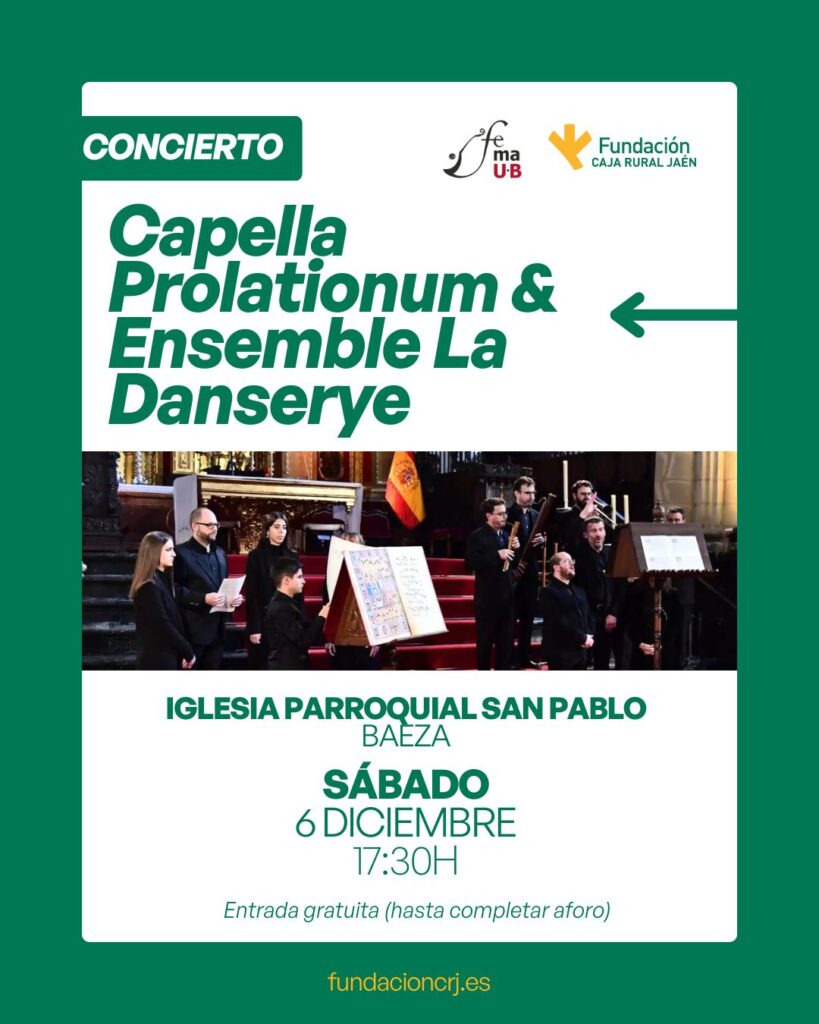 CONCIERTO

fema U·B

Fundación
CAJA RURAL JAÉN

Capella Prolationum & Ensemble La Danserye

IGLESIA PARROQUIAL SAN PABLO
BAEZA

SÁBADO
6 DICIEMBRE
17:30H

Entrada gratuita (hasta completar aforo)

fundacioncrj.es